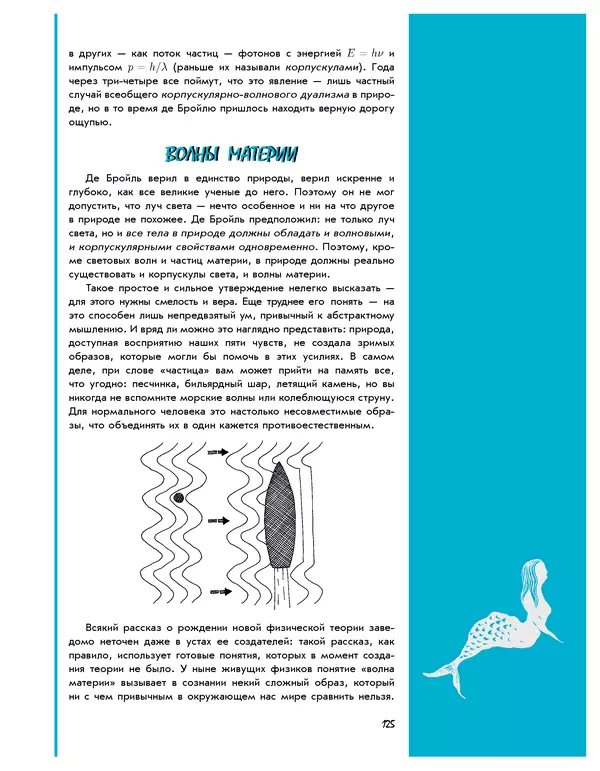 в других — как поток частиц — фотонов с энергией $E = h\nu$ и импульсом $p = h/\lambda$ (раньше их называли корпускулами). Года через три-четыре все поймут, что это явление — лишь частный случай всеобщего корпускулярно-волнового дуализма в природе, но в то время де Бройлю пришлось находить верную дорогу ощупью.

ВОЛНЫ МАТЕРИИ

Де Бройль верил в единство природы, верил искренне и глубоко, как все великие ученые до него. Поэтому он не мог допустить, что луч света — нечто особенное и ни на что другое в природе не похожее. Де Бройль предположил: не только луч света, но и все тела в природе должны обладать и волновыми, и корпускулярными свойствами одновременно. Поэтому, кроме световых волн и частиц материи, в природе должны реально существовать и корпускулы света, и волны материи.

Такое простое и сильное утверждение нелегко высказать — для этого нужны смелость и вера. Еще труднее его понять — на это способен лишь непредвзятый ум, привычный к абстрактному мышлению. И вряд ли можно это наглядно представить: природа, доступная восприятию наших пяти чувств, не создала зримых образов, которые могли бы помочь в этих усилиях. В самом деле, при слове «частица» вам может прийти на память все, что угодно: песчинка, бильярдный шар, летящий камень, но вы никогда не вспомните морские волны или колеблющуюся струну. Для нормального человека это настолько несовместимые образы, что объединять их в один кажется противоестественным.

Всякий рассказ о рождении новой физической теории заведомо неточен даже в устах ее создателей: такой рассказ, как правило, использует готовые понятия, которых в момент создания теории не было. У ныне живущих физиков понятие «волна материи» вызывает в сознании некий сложный образ, который ни с чем привычным в окружающем нас мире сравнить нельзя.

125